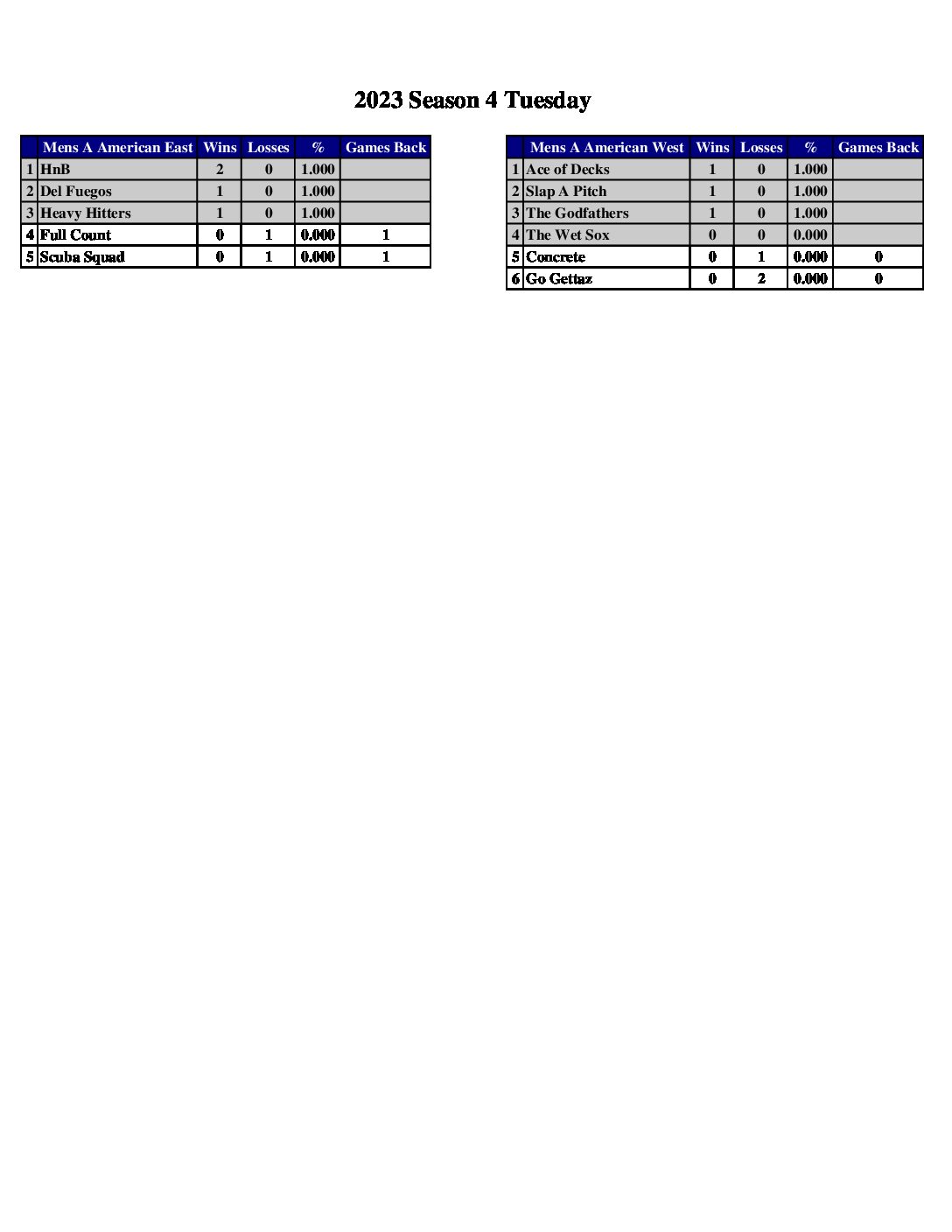 2023 Season 4 Tuesday

| | Mens A American East | Wins | Losses | % | Games Back |
|---|---|---|---|---|---|
| 1 | HnB | 2 | 0 | 1.000 | |
| 2 | Del Fuegos | 1 | 0 | 1.000 | |
| 3 | Heavy Hitters | 1 | 0 | 1.000 | |
| 4 | Full Count | 0 | 1 | 0.000 | 1 |
| 5 | Scuba Squad | 0 | 1 | 0.000 | 1 |

| | Mens A American West | Wins | Losses | % | Games Back |
|---|---|---|---|---|---|
| 1 | Ace of Decks | 1 | 0 | 1.000 | |
| 2 | Slap A Pitch | 1 | 0 | 1.000 | |
| 3 | The Godfathers | 1 | 0 | 1.000 | |
| 4 | The Wet Sox | 0 | 0 | 0.000 | |
| 5 | Concrete | 0 | 1 | 0.000 | 0 |
| 6 | Go Gettaz | 0 | 2 | 0.000 | 0 |